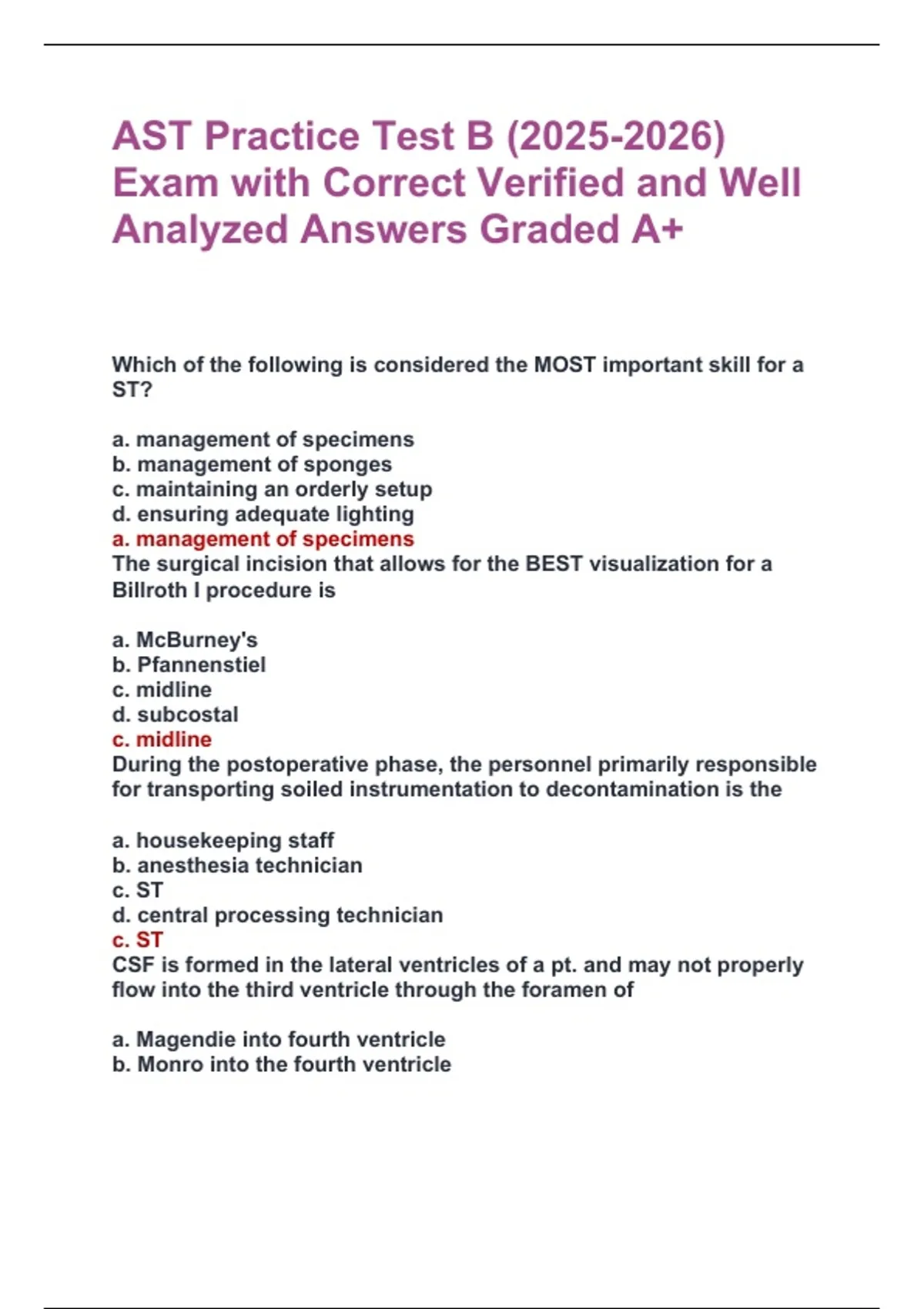 AST Practice Test B (2025-2026) Exam with Correct Verified and Well Analyzed Answers Graded A+

Which of the following is considered the MOST important skill for a ST?

a. management of specimens
b. management of sponges
c. maintaining an orderly setup
d. ensuring adequate lighting
a. management of specimens
The surgical incision that allows for the BEST visualization for a Billroth I procedure is

a. McBurney's
b. Pfannenstiel
c. midline
d. subcostal
c. midline
During the postoperative phase, the personnel primarily responsible for transporting soiled instrumentation to decontamination is the

a. housekeeping staff
b. anesthesia technician
c. ST
d. central processing technician
c. ST
CSF is formed in the lateral ventricles of a pt. and may not properly flow into the third ventricle through the foramen of

a. Magendie into fourth ventricle
b. Monro into the fourth ventricle